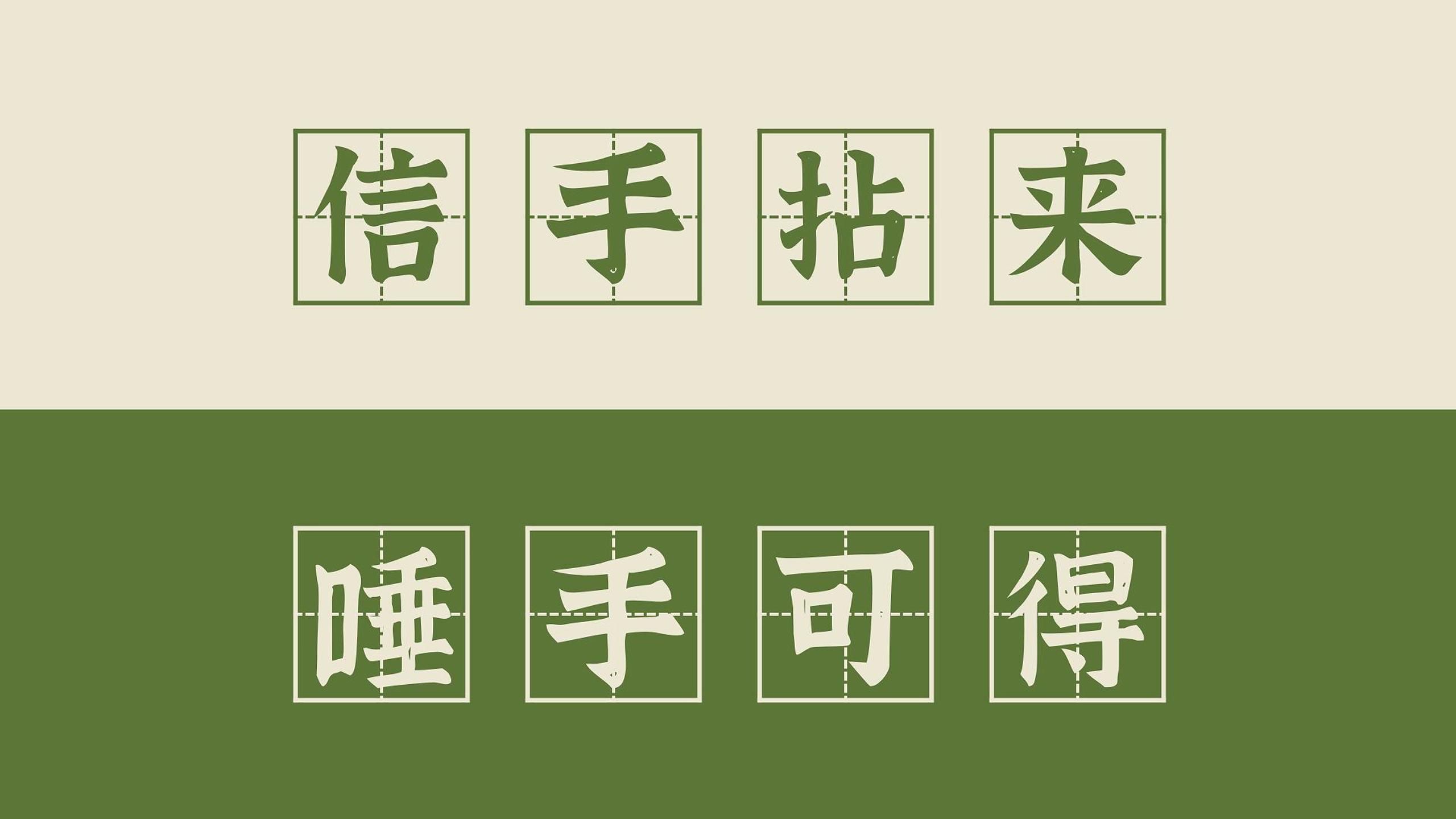 信手拈来

唾手可得